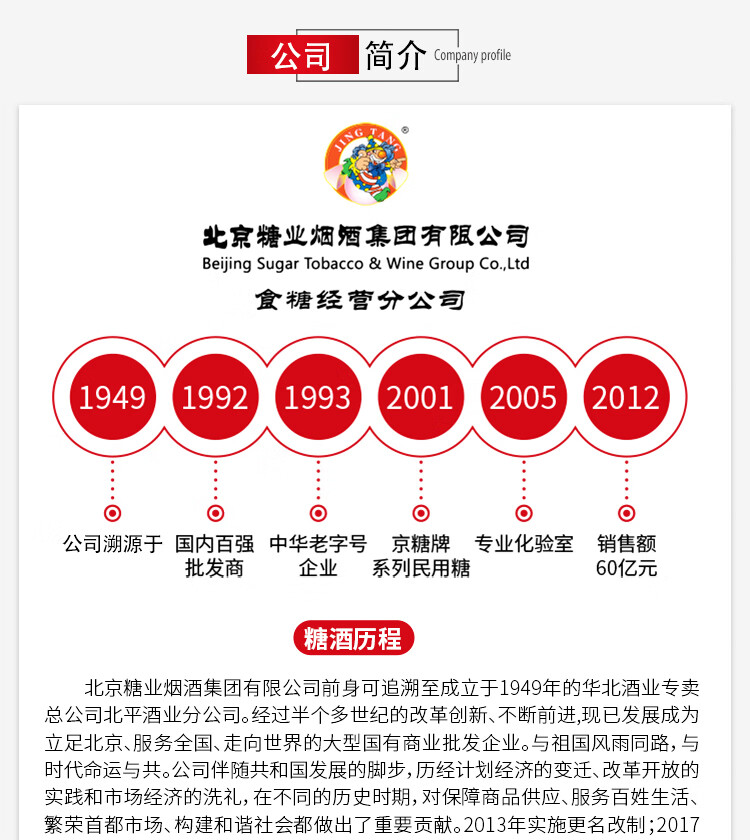 公司 简介 Company profile

JING TANG ®

北京糖业烟酒集团有限公司
Beijing Sugar Tobacco & Wine Group Co.,Ltd
食糖经营分公司

1949 1992 1993 2001 2005 2012

公司溯源于

国内百强批发商

中华老字号企业

京糖牌系列民用糖

专业化验室

销售额60亿元

糖酒历程

北京糖业烟酒集团有限公司前身可追溯至成立于1949年的华北酒业专卖总公司北平酒业分公司。经过半个多世纪的改革创新、不断前进,现已发展成为立足北京、服务全国、走向世界的大型国有商业批发企业。与祖国风雨同路,与时代命运与共。公司伴随共和国发展的脚步,历经计划经济的变迁、改革开放的实践和市场经济的洗礼,在不同的历史时期,对保障商品供应、服务百姓生活、繁荣首都市场、构建和谐社会都做出了重要贡献。2013年实施更名改制;2017